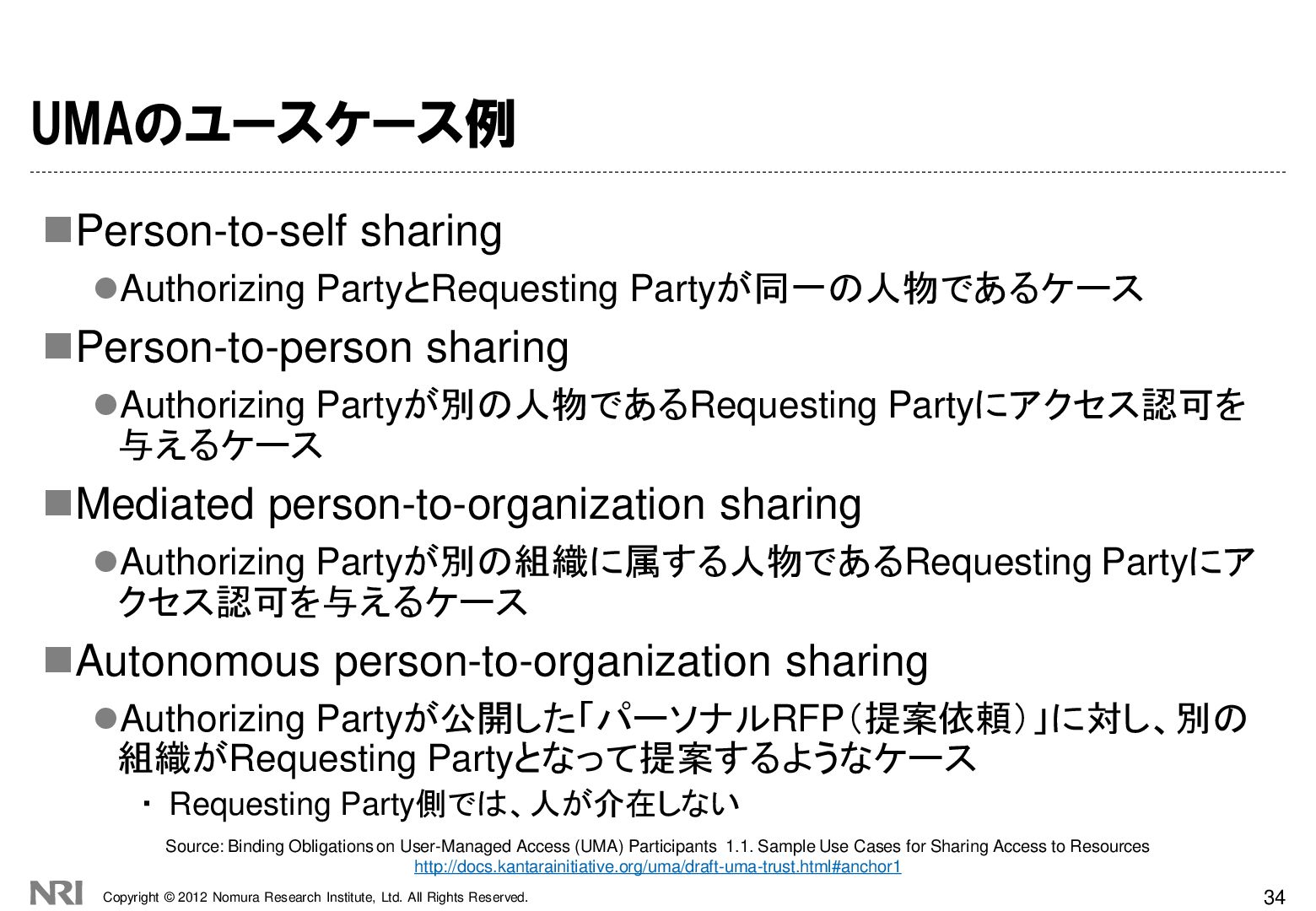 UMAのユースケース例

■Person-to-self sharing

●Authorizing PartyとRequesting Partyが同一の人物であるケース

■Person-to-person sharing

●Authorizing Partyが別の人物であるRequesting Partyにアクセス認可を与えるケース

■Mediated person-to-organization sharing

●Authorizing Partyが別の組織に属する人物であるRequesting Partyにアクセス認可を与えるケース

■Autonomous person-to-organization sharing

●Authorizing Partyが公開した「パーソナルRFP（提案依頼）」に対し、別の組織がRequesting Partyとなって提案するようなケース

・ Requesting Party側では、人が介在しない

Source: Binding Obligations on User-Managed Access (UMA) Participants 1.1. Sample Use Cases for Sharing Access to Resources
http://docs.kantarainitiative.org/uma/draft-uma-trust.html#anchor1

NRI

Copyright © 2012 Nomura Research Institute, Ltd. All Rights Reserved.

34